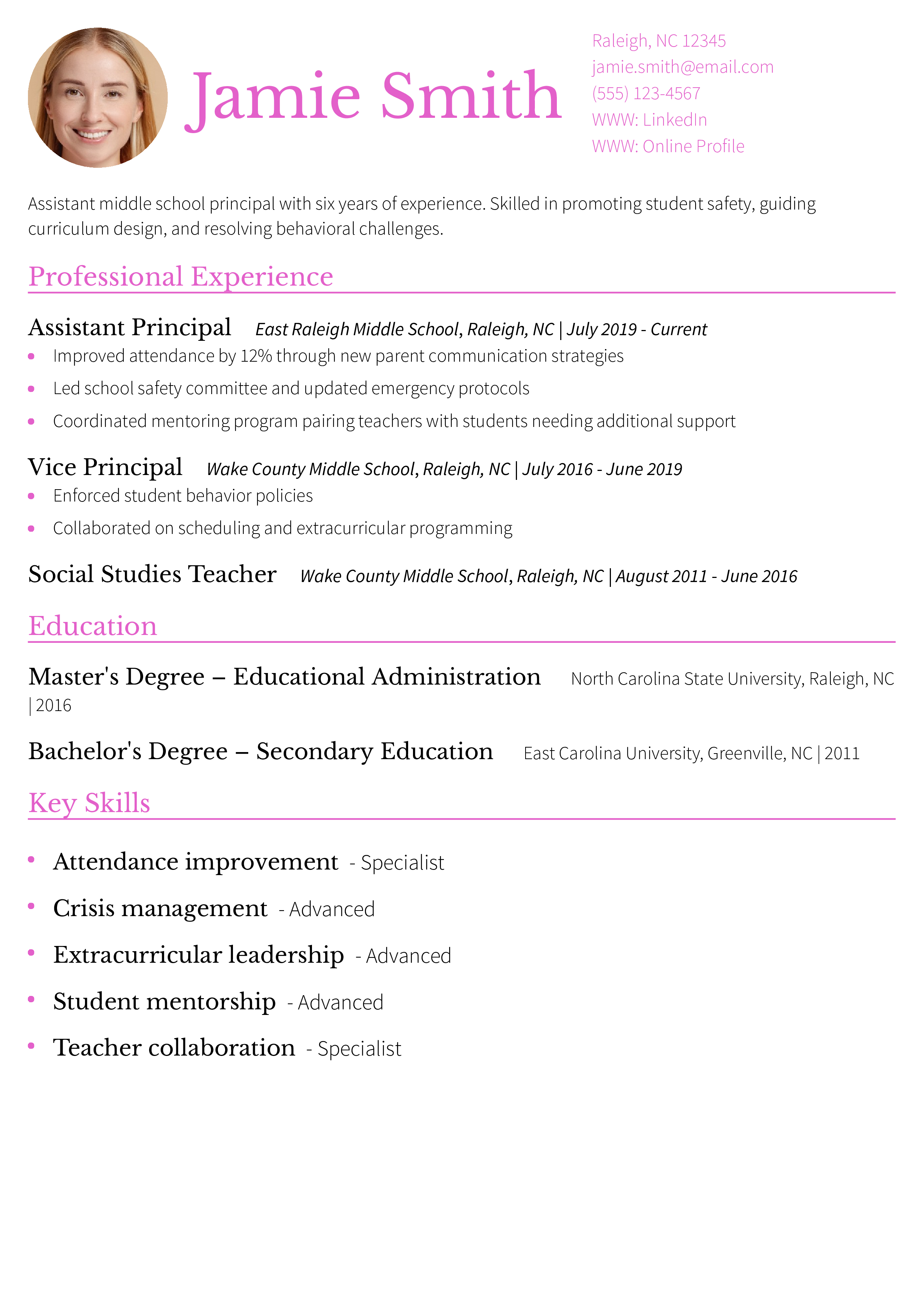 Jamie Smith

Raleigh, NC 12345
jamie.smith@email.com
(555) 123-4567
WWW: LinkedIn
WWW: Online Profile

Assistant middle school principal with six years of experience. Skilled in promoting student safety, guiding curriculum design, and resolving behavioral challenges.

Professional Experience

Assistant Principal East Raleigh Middle School, Raleigh, NC | July 2019 - Current
• Improved attendance by 12% through new parent communication strategies
• Led school safety committee and updated emergency protocols
• Coordinated mentoring program pairing teachers with students needing additional support

Vice Principal Wake County Middle School, Raleigh, NC | July 2016 - June 2019
• Enforced student behavior policies
• Collaborated on scheduling and extracurricular programming

Social Studies Teacher Wake County Middle School, Raleigh, NC | August 2011 - June 2016

Education

Master's Degree – Educational Administration North Carolina State University, Raleigh, NC | 2016

Bachelor's Degree – Secondary Education East Carolina University, Greenville, NC | 2011

Key Skills

• Attendance improvement - Specialist
• Crisis management - Advanced
• Extracurricular leadership - Advanced
• Student mentorship - Advanced
• Teacher collaboration - Specialist